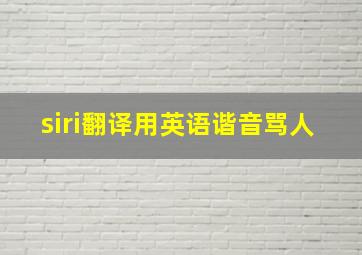 siri翻译用英语谐音骂人